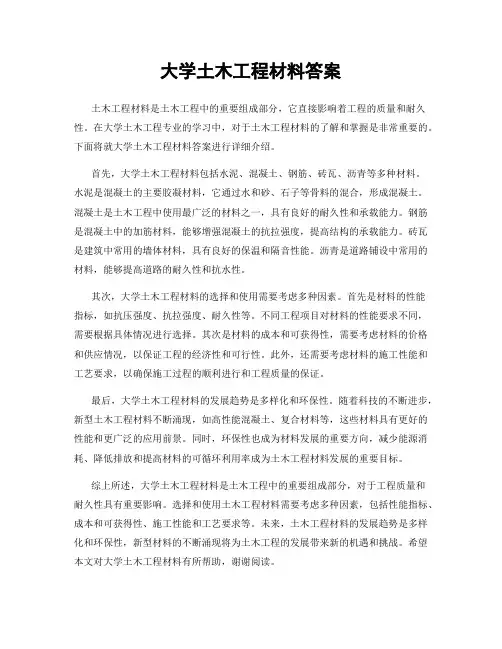 大学土木工程材料答案

土木工程材料是土木工程中的重要组成部分，它直接影响着工程的质量和耐久性。在大学土木工程专业的学习中，对于土木工程材料的了解和掌握是非常重要的。下面将就大学土木工程材料答案进行详细介绍。

首先，大学土木工程材料包括水泥、混凝土、钢筋、砖瓦、沥青等多种材料。水泥是混凝土的主要胶凝材料，它通过水和砂、石子等骨料的混合，形成混凝土。混凝土是土木工程中使用最广泛的材料之一，具有良好的耐久性和承载能力。钢筋是混凝土中的加筋材料，能够增强混凝土的抗拉强度，提高结构的承载能力。砖瓦是建筑中常用的墙体材料，具有良好的保温和隔音性能。沥青是道路铺设中常用的材料，能够提高道路的耐久性和抗水性。

其次，大学土木工程材料的选择和使用需要考虑多种因素。首先是材料的性能指标，如抗压强度、抗拉强度、耐久性等。不同工程项目对材料的性能要求不同，需要根据具体情况进行选择。其次是材料的成本和可获得性，需要考虑材料的价格和供应情况，以保证工程的经济性和可行性。此外，还需要考虑材料的施工性能和工艺要求，以确保施工过程的顺利进行和工程质量的保证。

最后，大学土木工程材料的发展趋势是多样化和环保性。随着科技的不断进步，新型土木工程材料不断涌现，如高性能混凝土、复合材料等，这些材料具有更好的性能和更广泛的应用前景。同时，环保性也成为材料发展的重要方向，减少能源消耗、降低排放和提高材料的可循环利用率成为土木工程材料发展的重要目标。

综上所述，大学土木工程材料是土木工程中的重要组成部分，对于工程质量和耐久性具有重要影响。选择和使用土木工程材料需要考虑多种因素，包括性能指标、成本和可获得性、施工性能和工艺要求等。未来，土木工程材料的发展趋势是多样化和环保性，新型材料的不断涌现将为土木工程的发展带来新的机遇和挑战。希望本文对大学土木工程材料有所帮助，谢谢阅读。